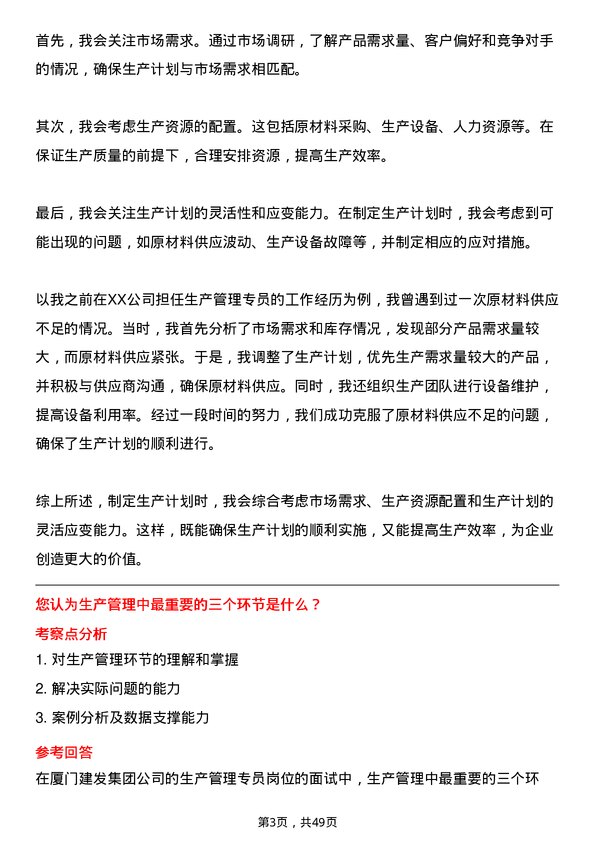 首先，我会关注市场需求。通过市场调研，了解产品需求量、客户偏好和竞争对手的情况，确保生产计划与市场需求相匹配。

其次，我会考虑生产资源的配置。这包括原材料采购、生产设备、人力资源等。在保证生产质量的前提下，合理安排资源，提高生产效率。

最后，我会关注生产计划的灵活性和应变能力。在制定生产计划时，我会考虑到可能出现的问题，如原材料供应波动、生产设备故障等，并制定相应的应对措施。

以我之前在XX公司担任生产管理专员的工作经历为例，我曾遇到过一次原材料供应不足的情况。当时，我首先分析了市场需求和库存情况，发现部分产品需求量较大，而原材料供应紧张。于是，我调整了生产计划，优先生产需求量较大的产品，并积极与供应商沟通，确保原材料供应。同时，我还组织生产团队进行设备维护，提高设备利用率。经过一段时间的努力，我们成功克服了原材料供应不足的问题，确保了生产计划的顺利进行。

综上所述，制定生产计划时，我会综合考虑市场需求、生产资源配置和生产计划的灵活应变能力。这样，既能确保生产计划的顺利实施，又能提高生产效率，为企业创造更大的价值。

您认为生产管理中最重要的三个环节是什么？

考察点分析

1. 对生产管理环节的理解和掌握

2. 解决实际问题的能力

3. 案例分析及数据支撑能力

参考回答

在厦门建发集团公司的生产管理专员岗位的面试中，生产管理中最重要的三个环

第3页，共49页